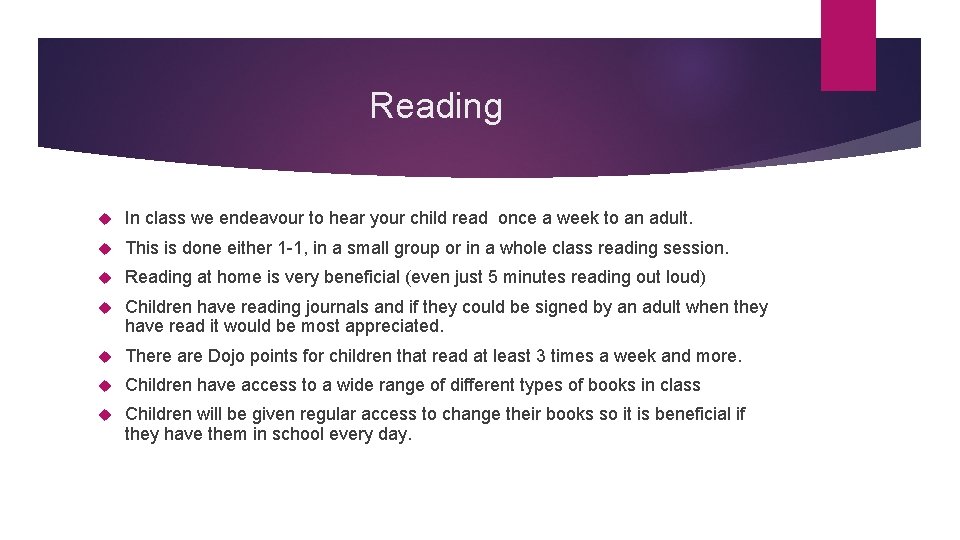 Reading

In class we endeavour to hear your child read once a week to an adult.

This is done either 1-1, in a small group or in a whole class reading session.

Reading at home is very beneficial (even just 5 minutes reading out loud)

Children have reading journals and if they could be signed by an adult when they have read it would be most appreciated.

There are Dojo points for children that read at least 3 times a week and more.

Children have access to a wide range of different types of books in class

Children will be given regular access to change their books so it is beneficial if they have them in school every day.